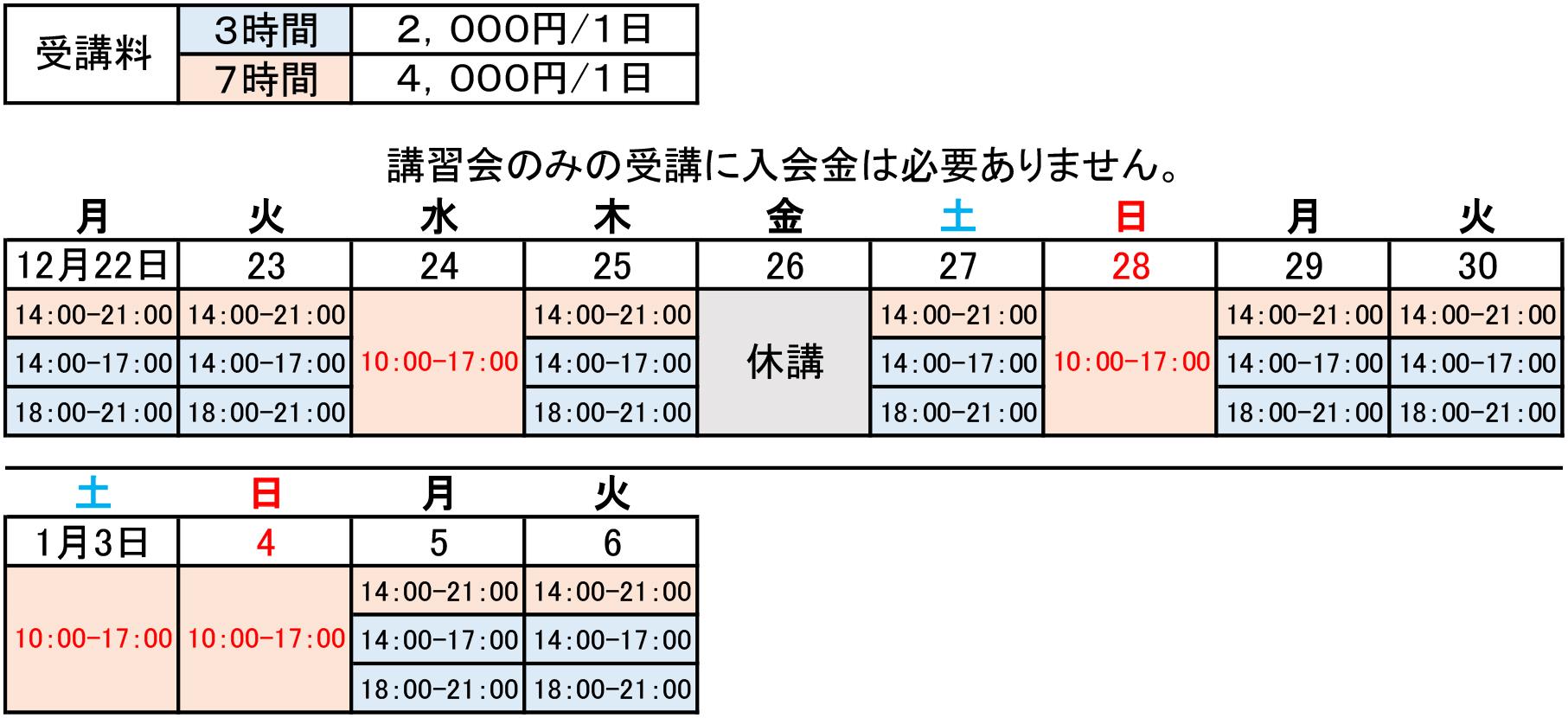 | 受講料 | 3時間 | 2，000円/1日 |
|---|---|---|
| | 7時間 | 4，000円/1日 |

講習会のみの受講に入会金は必要ありません。

| 月 | 火 | 水 | 木 | 金 | 土 | 日 | 月 | 火 |
|---|---|---|---|---|---|---|---|---|
| 12月22日 | 23 | 24 | 25 | 26 | 27 | 28 | 29 | 30 |
| 14:00-21:00 | 14:00-21:00 | 10:00-17:00 | 14:00-21:00 | 休講 | 14:00-21:00 | 10:00-17:00 | 14:00-21:00 | 14:00-21:00 |
| 14:00-17:00 | 14:00-17:00 | | 14:00-17:00 | | 14:00-17:00 | | 14:00-17:00 | 14:00-17:00 |
| 18:00-21:00 | 18:00-21:00 | | 18:00-21:00 | | 18:00-21:00 | | 18:00-21:00 | 18:00-21:00 |

| 土 | 日 | 月 | 火 |
|---|---|---|---|
| 1月3日 | 4 | 5 | 6 |
| 10:00-17:00 | 10:00-17:00 | 14:00-21:00 | 14:00-21:00 |
| | | 14:00-17:00 | 14:00-17:00 |
| | | 18:00-21:00 | 18:00-21:00 |